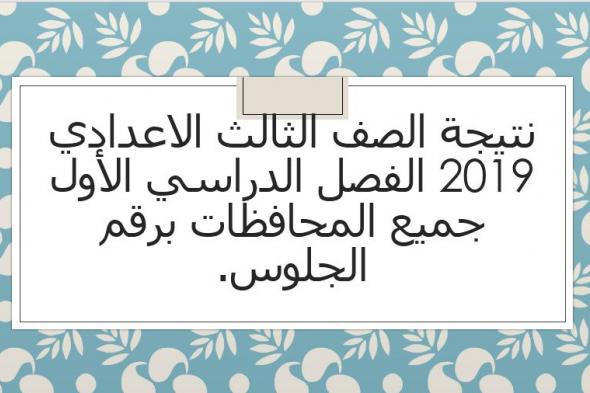 نتيجة الصف الثالث الاعدادي 2019 الفصل الدراسي الأول جميع المحافظات برقم الجلوس.